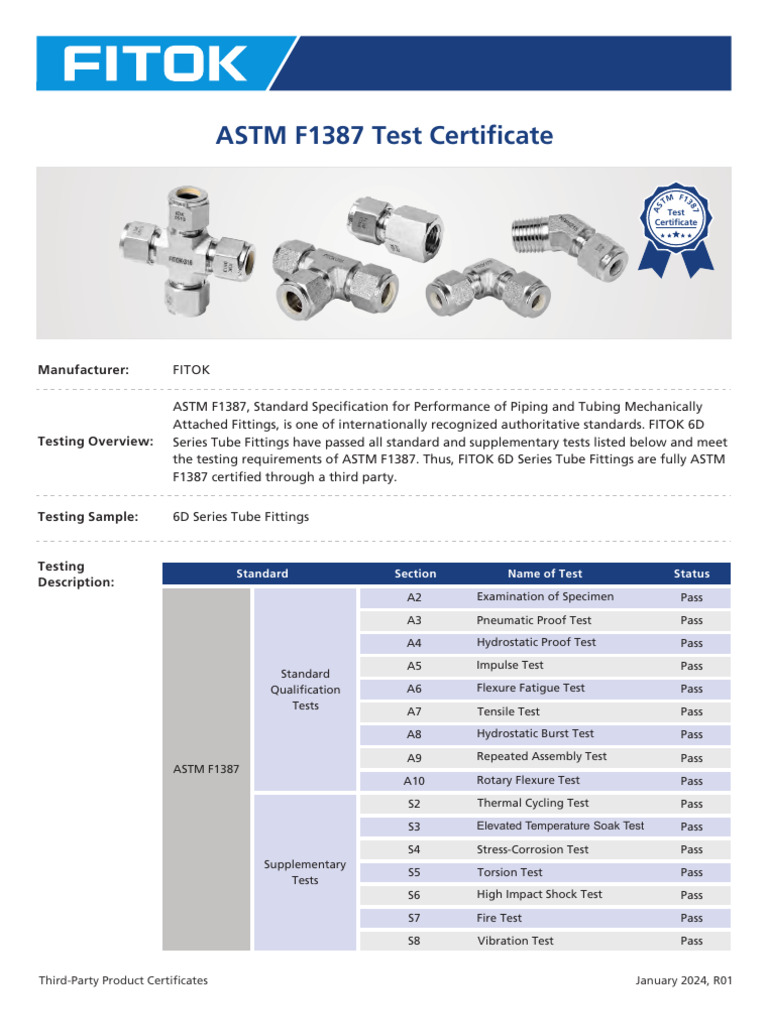 FITOK

ASTM F1387 Test Certificate

ASTM F1387 Test Certificate

Manufacturer: FITOK

Testing Overview: ASTM F1387, Standard Specification for Performance of Piping and Tubing Mechanically Attached Fittings, is one of internationally recognized authoritative standards. FITOK 6D Series Tube Fittings have passed all standard and supplementary tests listed below and meet the testing requirements of ASTM F1387. Thus, FITOK 6D Series Tube Fittings are fully ASTM F1387 certified through a third party.

Testing Sample: 6D Series Tube Fittings

Testing Description:

| Standard | | Section | Name of Test | Status |
|---|---|---|---|---|
| ASTM F1387 | Standard Qualification Tests | A2 | Examination of Specimen | Pass |
| | | A3 | Pneumatic Proof Test | Pass |
| | | A4 | Hydrostatic Proof Test | Pass |
| | | A5 | Impulse Test | Pass |
| | | A6 | Flexure Fatigue Test | Pass |
| | | A7 | Tensile Test | Pass |
| | | A8 | Hydrostatic Burst Test | Pass |
| | | A9 | Repeated Assembly Test | Pass |
| | | A10 | Rotary Flexure Test | Pass |
| | Supplementary Tests | S2 | Thermal Cycling Test | Pass |
| | | S3 | Elevated Temperature Soak Test | Pass |
| | | S4 | Stress-Corrosion Test | Pass |
| | | S5 | Torsion Test | Pass |
| | | S6 | High Impact Shock Test | Pass |
| | | S7 | Fire Test | Pass |
| | | S8 | Vibration Test | Pass |

Third-Party Product Certificates

January 2024, R01